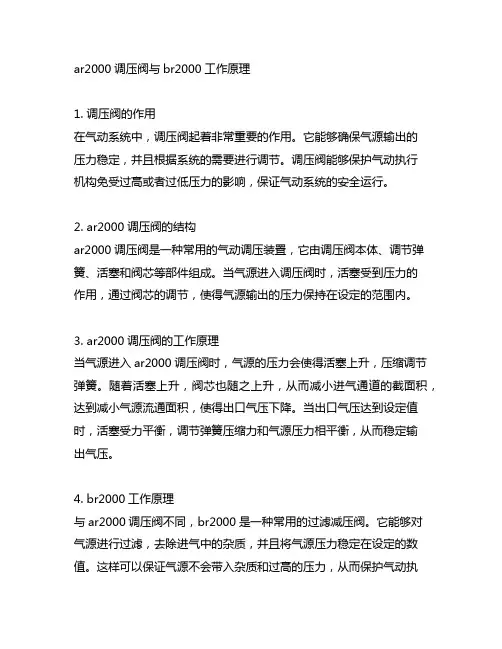 ar2000 调压阀与 br2000 工作原理

1. 调压阀的作用
在气动系统中，调压阀起着非常重要的作用。它能够确保气源输出的压力稳定，并且根据系统的需要进行调节。调压阀能够保护气动执行机构免受过高或者过低压力的影响，保证气动系统的安全运行。

2. ar2000 调压阀的结构
ar2000 调压阀是一种常用的气动调压装置，它由调压阀本体、调节弹簧、活塞和阀芯等部件组成。当气源进入调压阀时，活塞受到压力的作用，通过阀芯的调节，使得气源输出的压力保持在设定的范围内。

3. ar2000 调压阀的工作原理
当气源进入 ar2000 调压阀时，气源的压力会使得活塞上升，压缩调节弹簧。随着活塞上升，阀芯也随之上升，从而减小进气通道的截面积，达到减小气源流通面积，使得出口气压下降。当出口气压达到设定值时，活塞受力平衡，调节弹簧压缩力和气源压力相平衡，从而稳定输出气压。

4. br2000 工作原理
与 ar2000 调压阀不同，br2000 是一种常用的过滤减压阀。它能够对气源进行过滤，去除进气中的杂质，并且将气源压力稳定在设定的数值。这样可以保证气源不会带入杂质和过高的压力，从而保护气动执